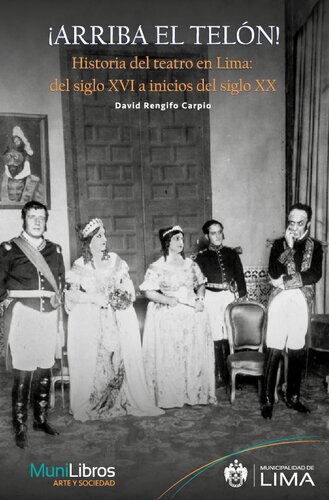 ¡ARRIBA EL TELÓN!

Historia del teatro en Lima: del siglo XVI a inicios del siglo XX

David Rengifo Carpio

MuniLibros
ARTE Y SOCIEDAD

MUNICIPALIDAD DE
LIMA